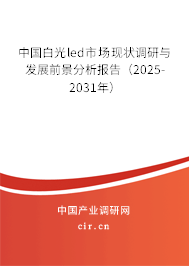 中国白光led市场现状调研与发展前景分析报告（2025-2031年）

中国产业调研网

cir.cn